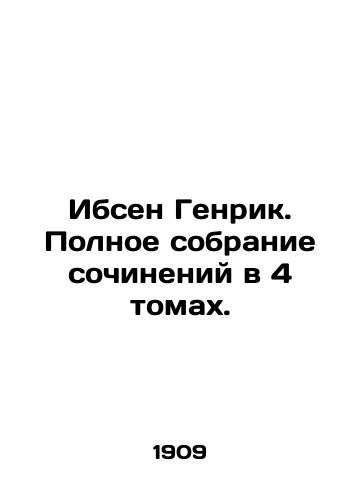 Ибсен Генрик. Полное собрание сочинений в 4 томах.

1909